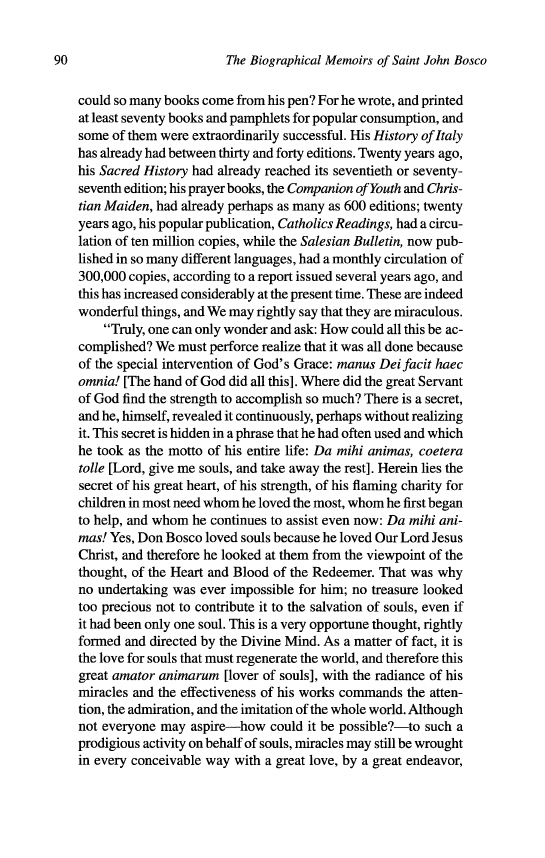 90 The Biographical Memoirs of Saint John Bosco

could so many books come from his pen? For he wrote, and printed at least seventy books and pamphlets for popular consumption, and some of them were extraordinarily successful. His History of Italy has already had between thirty and forty editions. Twenty years ago, his Sacred History had already reached its seventieth or seventy-seventh edition; his prayer books, the Companion of Youth and Christian Maiden, had already perhaps as many as 600 editions; twenty years ago, his popular publication, Catholics Readings, had a circulation of ten million copies, while the Salesian Bulletin, now published in so many different languages, had a monthly circulation of 300,000 copies, according to a report issued several years ago, and this has increased considerably at the present time. These are indeed wonderful things, and We may rightly say that they are miraculous.

"Truly, one can only wonder and ask: How could all this be accomplished? We must perforce realize that it was all done because of the special intervention of God's Grace: manus Dei facit haec omnia! [The hand of God did all this]. Where did the great Servant of God find the strength to accomplish so much? There is a secret, and he, himself, revealed it continuously, perhaps without realizing it. This secret is hidden in a phrase that he had often used and which he took as the motto of his entire life: Da mihi animas, coetera tolle [Lord, give me souls, and take away the rest]. Herein lies the secret of his great heart, of his strength, of his flaming charity for children in most need whom he loved the most, whom he first began to help, and whom he continues to assist even now: Da mihi animas! Yes, Don Bosco loved souls because he loved Our Lord Jesus Christ, and therefore he looked at them from the viewpoint of the thought, of the Heart and Blood of the Redeemer. That was why no undertaking was ever impossible for him; no treasure looked too precious not to contribute it to the salvation of souls, even if it had been only one soul. This is a very opportune thought, rightly formed and directed by the Divine Mind. As a matter of fact, it is the love for souls that must regenerate the world, and therefore this great amator animarum [lover of souls], with the radiance of his miracles and the effectiveness of his works commands the attention, the admiration, and the imitation of the whole world. Although not everyone may aspire—how could it be possible?—to such a prodigious activity on behalf of souls, miracles may still be wrought in every conceivable way with a great love, by a great endeavor,